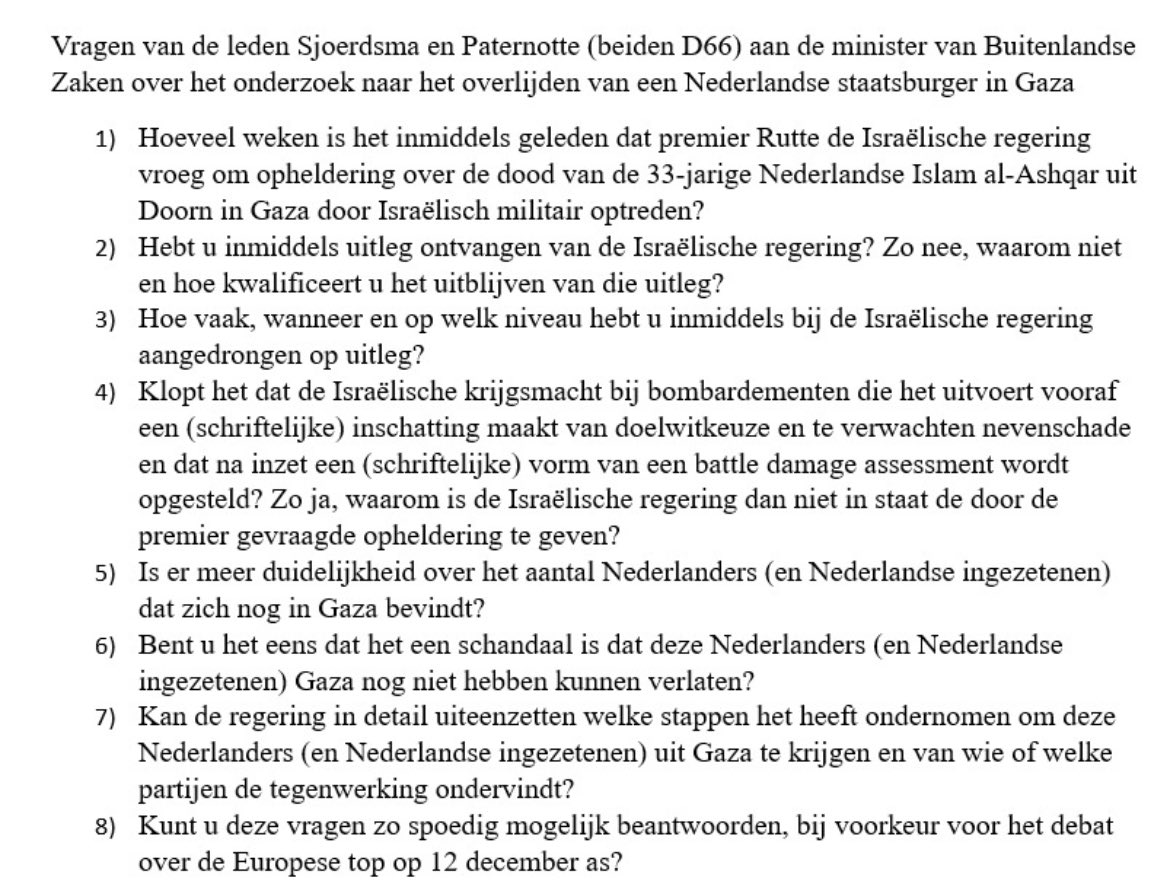 Vragen van de leden Sjoerdsma en Paternotte (beiden D66) aan de minister van Buitenlandse Zaken over het onderzoek naar het overlijden van een Nederlandse staatsburger in Gaza

1) Hoeveel weken is het inmiddels geleden dat premier Rutte de Israëlische regering vroeg om opheldering over de dood van de 33-jarige Nederlandse Islam al-Ashqar uit Doorn in Gaza door Israëlisch militair optreden?
2) Hebt u inmiddels uitleg ontvangen van de Israëlische regering? Zo nee, waarom niet en hoe kwalificeert u het uitblijven van die uitleg?
3) Hoe vaak, wanneer en op welk niveau hebt u inmiddels bij de Israëlische regering aangedrongen op uitleg?
4) Klopt het dat de Israëlische krijgsmacht bij bombardementen die het uitvoert vooraf een (schriftelijke) inschatting maakt van doelwitkeuze en te verwachten nevenschade en dat na inzet een (schriftelijke) vorm van een battle damage assessment wordt opgesteld? Zo ja, waarom is de Israëlische regering dan niet in staat de door de premier gevraagde opheldering te geven?
5) Is er meer duidelijkheid over het aantal Nederlanders (en Nederlandse ingezetenen) dat zich nog in Gaza bevindt?
6) Bent u het eens dat het een schandaal is dat deze Nederlanders (en Nederlandse ingezetenen) Gaza nog niet hebben kunnen verlaten?
7) Kan de regering in detail uiteenzetten welke stappen het heeft ondernomen om deze Nederlanders (en Nederlandse ingezetenen) uit Gaza te krijgen en van wie of welke partijen de tegenwerking ondervindt?
8) Kunt u deze vragen zo spoedig mogelijk beantwoorden, bij voorkeur voor het debat over de Europese top op 12 december as?